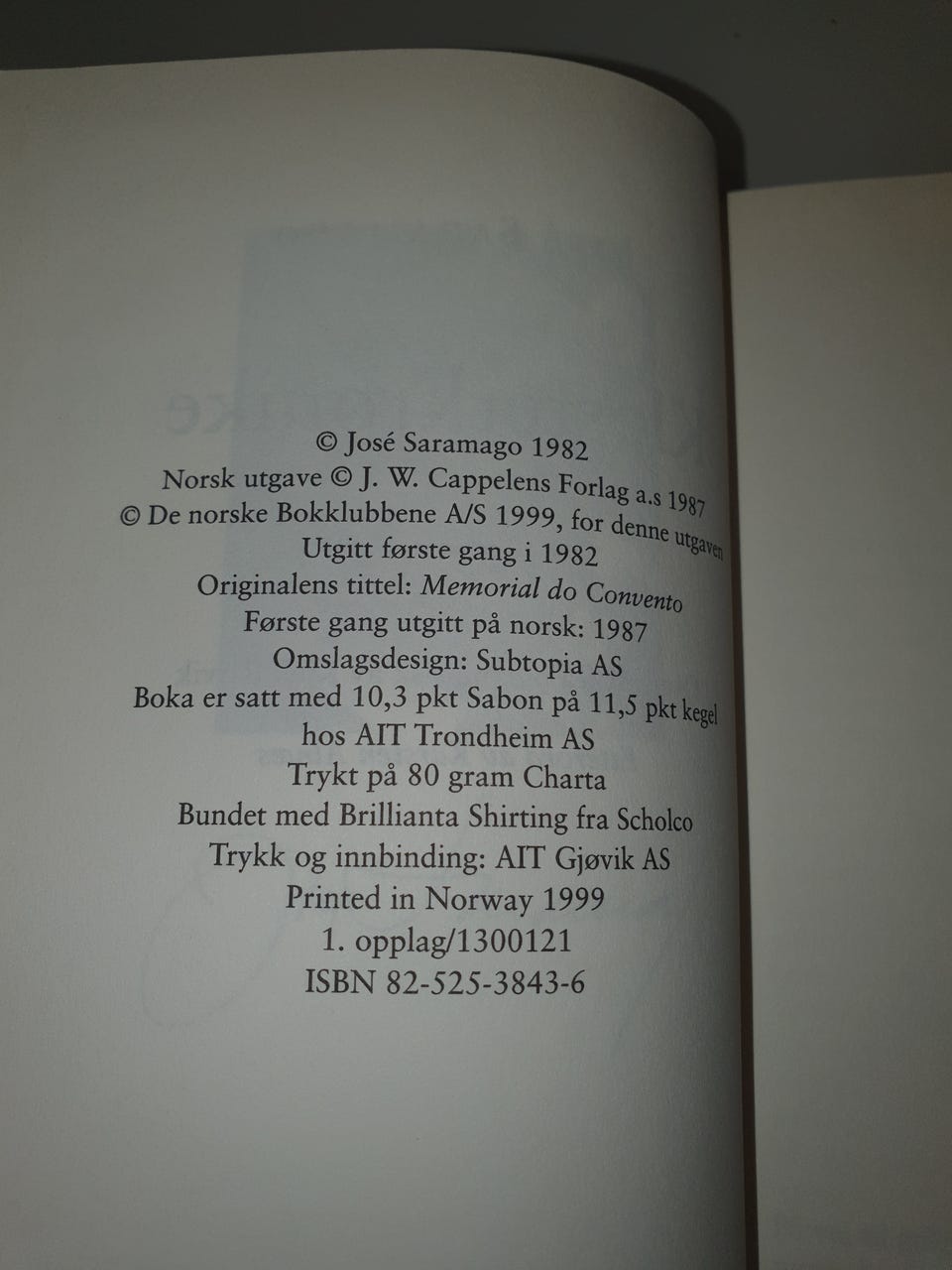 © José Saramago 1982
Norsk utgave © J. W. Cappelens Forlag a.s 1987
© De norske Bokklubbene A/S 1999, for denne utgaven
Utgitt første gang i 1982
Originalens tittel: Memorial do Convento
Første gang utgitt på norsk: 1987
Omslagsdesign: Subtopia AS
Boka er satt med 10,3 pkt Sabon på 11,5 pkt kegel
hos AIT Trondheim AS
Trykt på 80 gram Charta
Bundet med Brillianta Shirting fra Scholco
Trykk og innbinding: AIT Gjøvik AS
Printed in Norway 1999
1. opplag/1300121
ISBN 82-525-3843-6